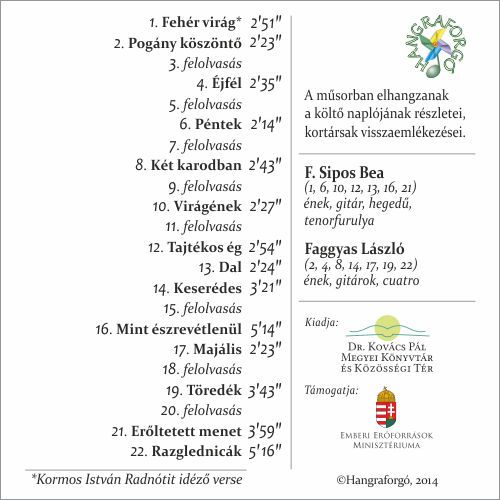 1. Fehér virág* 2'51"
2. Pogány köszöntő 2'23"
3. felolvasás
4. Éjfél 2'35"
5. felolvasás
6. Péntek 2'14"
7. felolvasás
8. Két karodban 2'43"
9. felolvasás
10. Virágének 2'27"
11. felolvasás
12. Tajtékos ég 2'54"
13. Dal 2'24"
14. Keserédes 3'21"
15. felolvasás
16. Mint észrevétlenül 5'14"
17. Majális 2'23"
18. felolvasás
19. Töredék 3'43"
20. felolvasás
21. Erőltetett menet 3'59"
22. Razglednicák 5'16"

*Kormos István Radnótit idéző verse

HANGRAFORGÓ

A műsorban elhangzanak a költő naplójának részletei, kortársak visszaemlékezései.

F. Sipos Bea
(1, 6, 10, 12, 13, 16, 21)
ének, gitár, hegedű, tenorfurulya

Faggyas László
(2, 4, 8, 14, 17, 19, 22)
ének, gitárok, cuatro

Kiadja:
Dr. Kovács Pál Megyei Könyvtár és Közösségi Tér

Támogatja:
Emberi Erőforrások Minisztériuma

©Hangraforgó, 2014